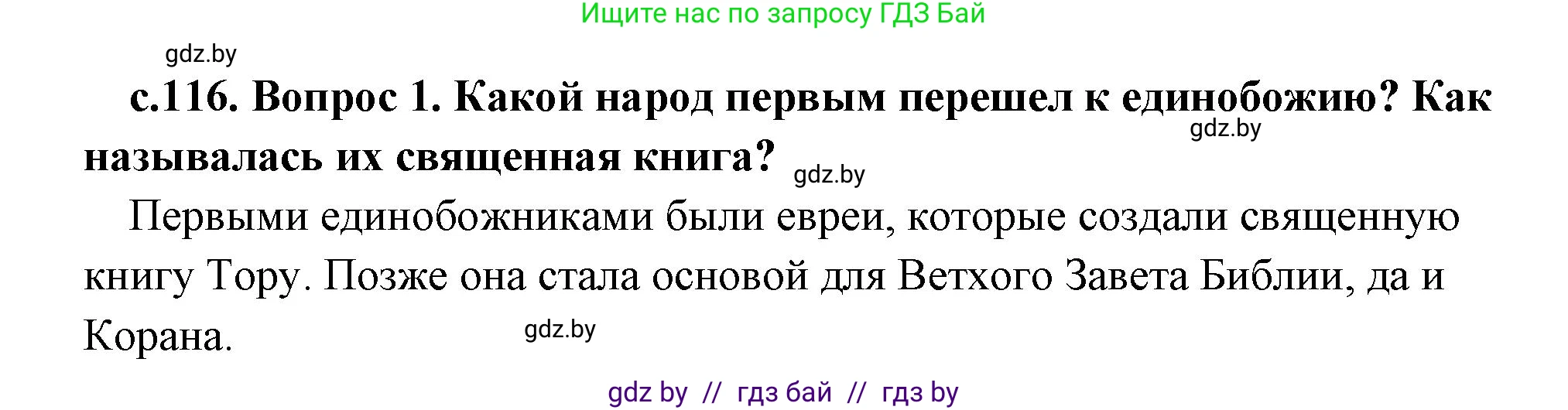 Ищите нас по запросу ГДЗ Бай

gdz.by

с.116. Вопрос 1. Какой народ первым перешел к единобожию? Как называлась их священная книга?

gdz.by

gdz.by

Первыми единобожниками были евреи, которые создали священную книгу Тору. Позже она стала основой для Ветхого Завета Библии, да и Корана.

gdz.by

gdz by // гдз бай // гдз by